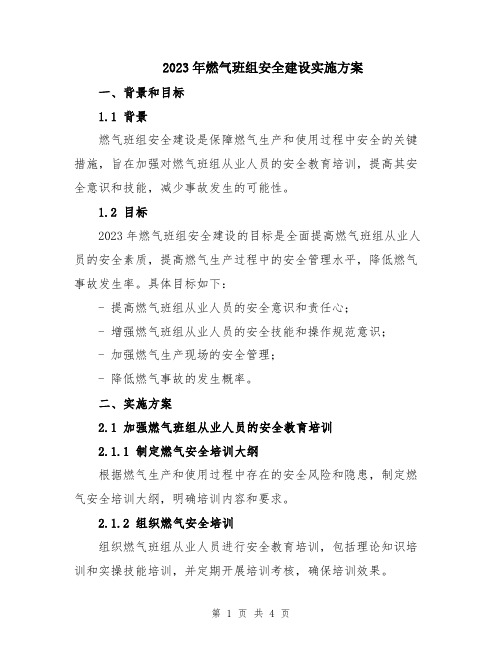 2023年燃气班组安全建设实施方案

一、背景和目标

1.1 背景

燃气班组安全建设是保障燃气生产和使用过程中安全的关键措施，旨在加强对燃气班组从业人员的安全教育培训，提高其安全意识和技能，减少事故发生的可能性。

1.2 目标

2023年燃气班组安全建设的目标是全面提高燃气班组从业人员的安全素质，提高燃气生产过程中的安全管理水平，降低燃气事故发生率。具体目标如下：

- 提高燃气班组从业人员的安全意识和责任心；

- 增强燃气班组从业人员的安全技能和操作规范意识；

- 加强燃气生产现场的安全管理；

- 降低燃气事故的发生概率。

二、实施方案

2.1 加强燃气班组从业人员的安全教育培训

2.1.1 制定燃气安全培训大纲

根据燃气生产和使用过程中存在的安全风险和隐患，制定燃气安全培训大纲，明确培训内容和要求。

2.1.2 组织燃气安全培训

组织燃气班组从业人员进行安全教育培训，包括理论知识培训和实操技能培训，并定期开展培训考核，确保培训效果。

第 1 页 共 4 页